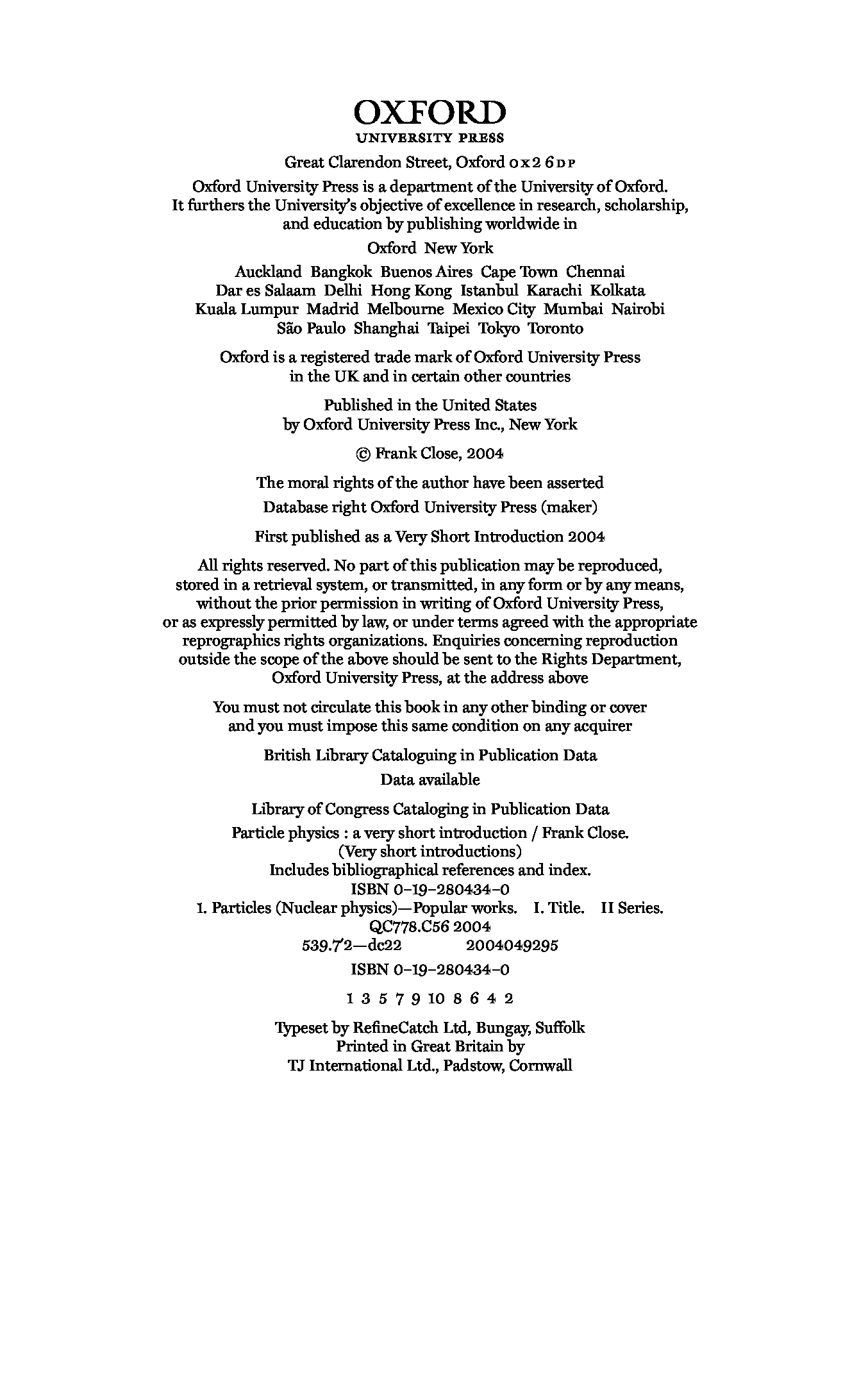 OXFORD
UNIVERSITY PRESS

Great Clarendon Street, Oxford OX2 6DP

Oxford University Press is a department of the University of Oxford. It furthers the University's objective of excellence in research, scholarship, and education by publishing worldwide in

Oxford New York

Auckland Bangkok Buenos Aires Cape Town Chennai Dar es Salaam Delhi Hong Kong Istanbul Karachi Kolkata Kuala Lumpur Madrid Melbourne Mexico City Mumbai Nairobi São Paulo Shanghai Taipei Tokyo Toronto

Oxford is a registered trade mark of Oxford University Press in the UK and in certain other countries

Published in the United States by Oxford University Press Inc., New York

© Frank Close, 2004

The moral rights of the author have been asserted

Database right Oxford University Press (maker)

First published as a Very Short Introduction 2004

All rights reserved. No part of this publication may be reproduced, stored in a retrieval system, or transmitted, in any form or by any means, without the prior permission in writing of Oxford University Press, or as expressly permitted by law, or under terms agreed with the appropriate reprographics rights organizations. Enquiries concerning reproduction outside the scope of the above should be sent to the Rights Department, Oxford University Press, at the address above

You must not circulate this book in any other binding or cover and you must impose this same condition on any acquirer

British Library Cataloguing in Publication Data

Data available

Library of Congress Cataloging in Publication Data

Particle physics : a very short introduction / Frank Close.
(Very short introductions)
Includes bibliographical references and index.
ISBN 0–19–280434–0
1. Particles (Nuclear physics)—Popular works. I. Title. II Series.
QC778.C56 2004
539.7'2—dc22 2004049295

ISBN 0–19–280434–0

1 3 5 7 9 10 8 6 4 2

Typeset by RefineCatch Ltd, Bungay, Suffolk
Printed in Great Britain by
TJ International Ltd., Padstow, Cornwall